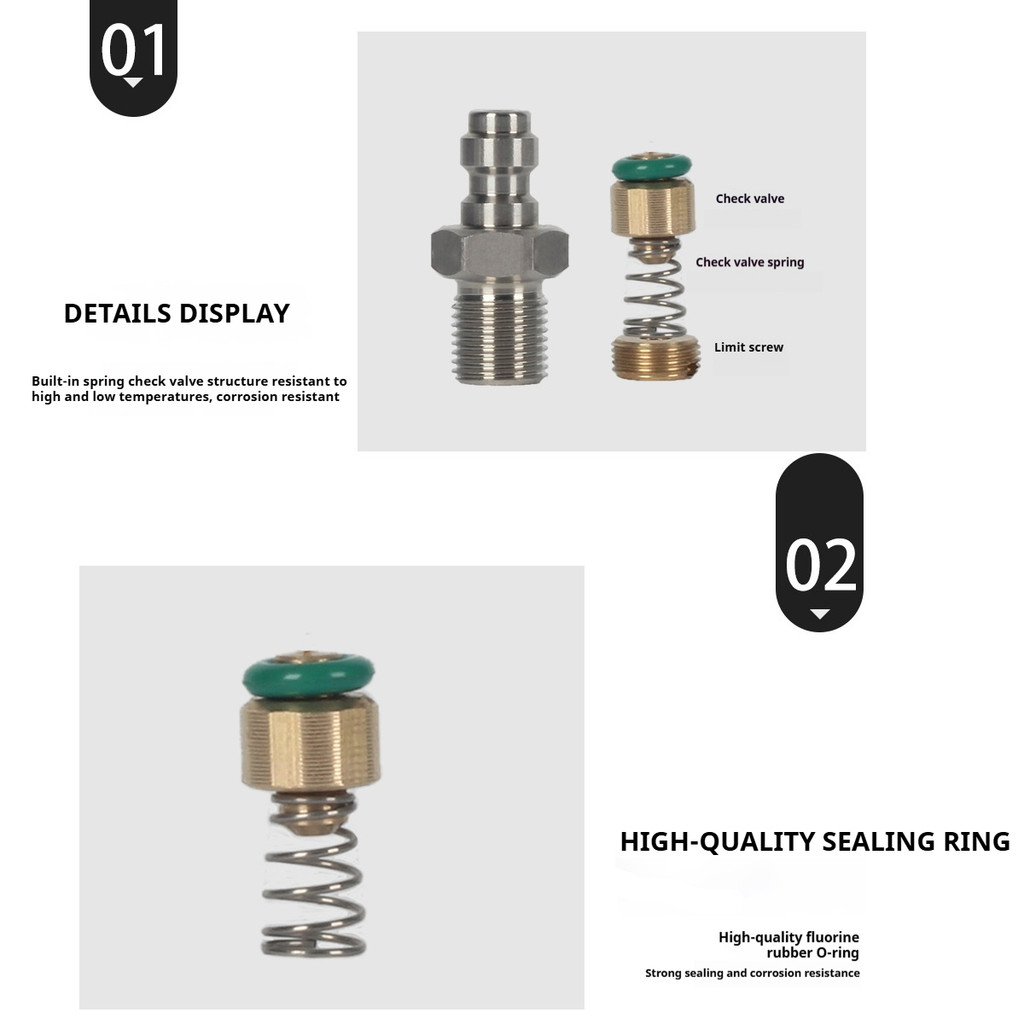 01

DETAILS DISPLAY

Built-in spring check valve structure resistant to high and low temperatures, corrosion resistant

Check valve

Check valve spring

Limit screw

02

HIGH-QUALITY SEALING RING

High-quality fluorine rubber O-ring

Strong sealing and corrosion resistance